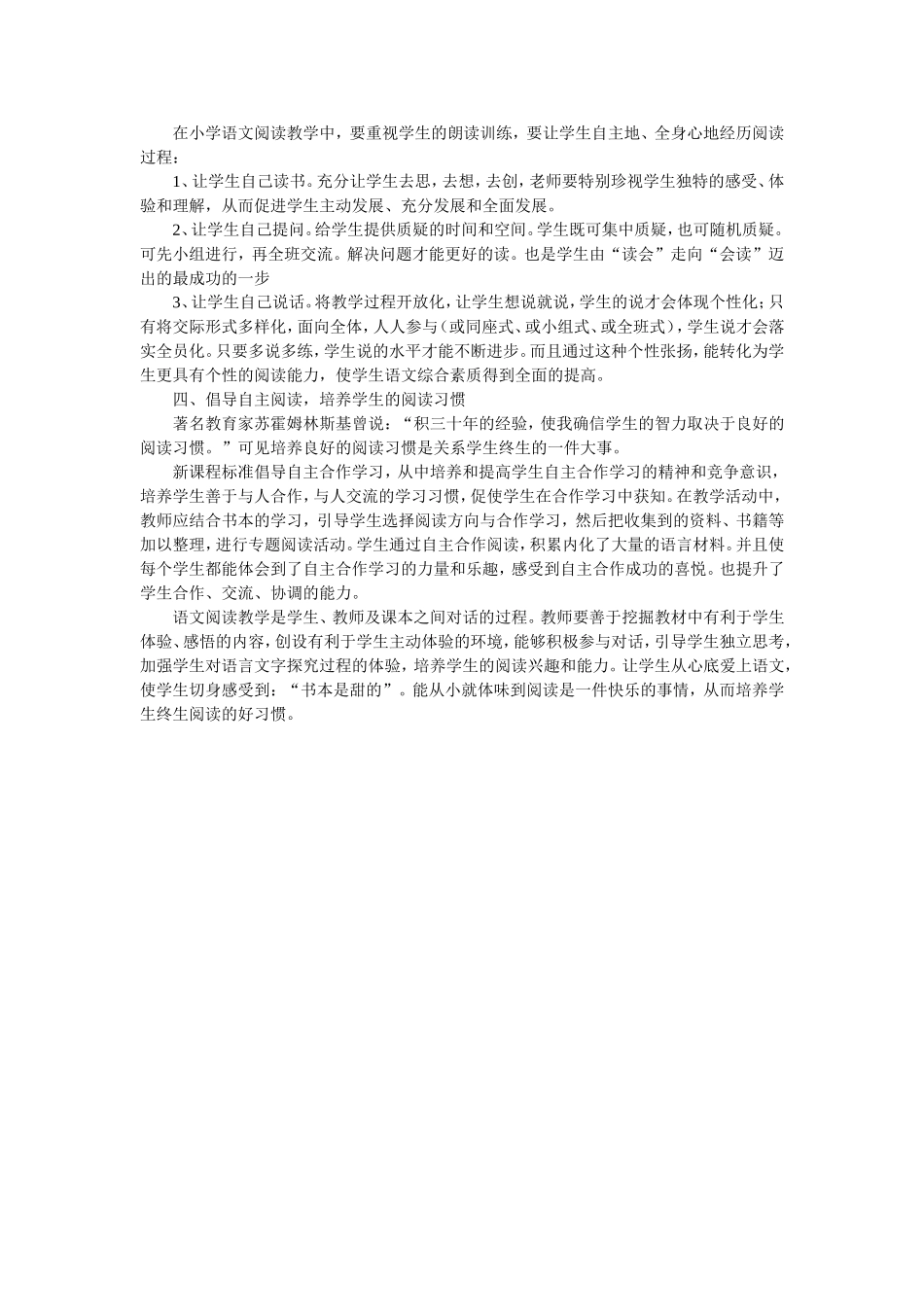 在小学语文阅读教学中，要重视学生的朗读训练，要让学生自主地、全身心地经历阅读过程：

1、让学生自己读书。充分让学生去思，去想，去创，老师要特别珍视学生独特的感受、体验和理解，从而促进学生主动发展、充分发展和全面发展。

2、让学生自己提问。给学生提供质疑的时间和空间。学生既可集中质疑，也可随机质疑。可先小组进行，再全班交流。解决问题才能更好的读。也是学生由“读会”走向“会读”迈出的最成功的一步

3、让学生自己说话。将教学过程开放化，让学生想说就说，学生的说才会体现个性化；只有将交际形式多样化，面向全体，人人参与（或同座式、或小组式、或全班式），学生说才会落实全员化。只要多说多练，学生说的水平才能不断进步。而且通过这种个性张扬，能转化为学生更具有个性的阅读能力，使学生语文综合素质得到全面的提高。

四、倡导自主阅读，培养学生的阅读习惯

著名教育家苏霍姆林斯基曾说：“积三十年的经验，使我确信学生的智力取决于良好的阅读习惯。”可见培养良好的阅读习惯是关系学生终生的一件大事。

新课程标准倡导自主合作学习，从中培养和提高学生自主合作学习的精神和竞争意识，培养学生善于与人合作，与人交流的学习习惯，促使学生在合作学习中获知。在教学活动中，教师应结合书本的学习，引导学生选择阅读方向与合作学习，然后把收集到的资料、书籍等加以整理，进行专题阅读活动。学生通过自主合作阅读，积累内化了大量的语言材料。并且使每个学生都能体会到了自主合作学习的力量和乐趣，感受到自主合作成功的喜悦。也提升了学生合作、交流、协调的能力。

语文阅读教学是学生、教师及课本之间对话的过程。教师要善于挖掘教材中有利于学生体验、感悟的内容，创设有利于学生主动体验的环境，能够积极参与对话，引导学生独立思考，加强学生对语言文字探究过程的体验，培养学生的阅读兴趣和能力。让学生从心底爱上语文，使学生切身感受到：“书本是甜的”。能从小就体味到阅读是一件快乐的事情，从而培养学生终生阅读的好习惯。